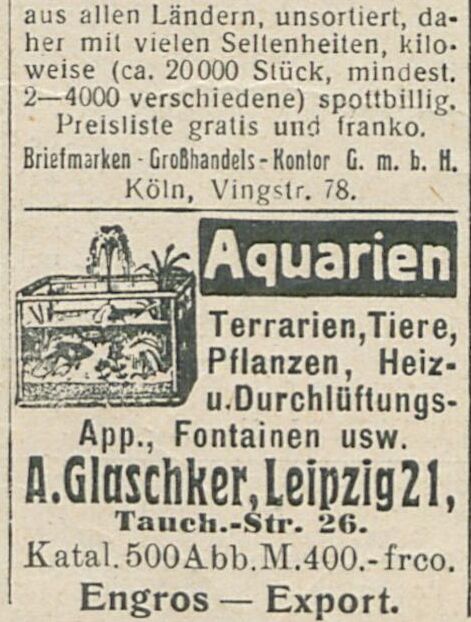 aus allen Ländern, unsortiert, daher mit vielen Seltenheiten, kiloweise (ca. 20000 Stück, mindest. 2—4000 verschiedene) spottbillig.
Preisliste gratis und franko.
Briefmarken - Großhandels - Kontor G. m. b. H.
Köln, Vingstr. 78.

Aquarien
Terrarien, Tiere, Pflanzen, Heiz- u. Durchlüftungs-App., Fontainen usw.
A. Glaschker, Leipzig 21,
Tauch.-Str. 26.
Katal. 500 Abb. M. 400.- frco.
Engros — Export.